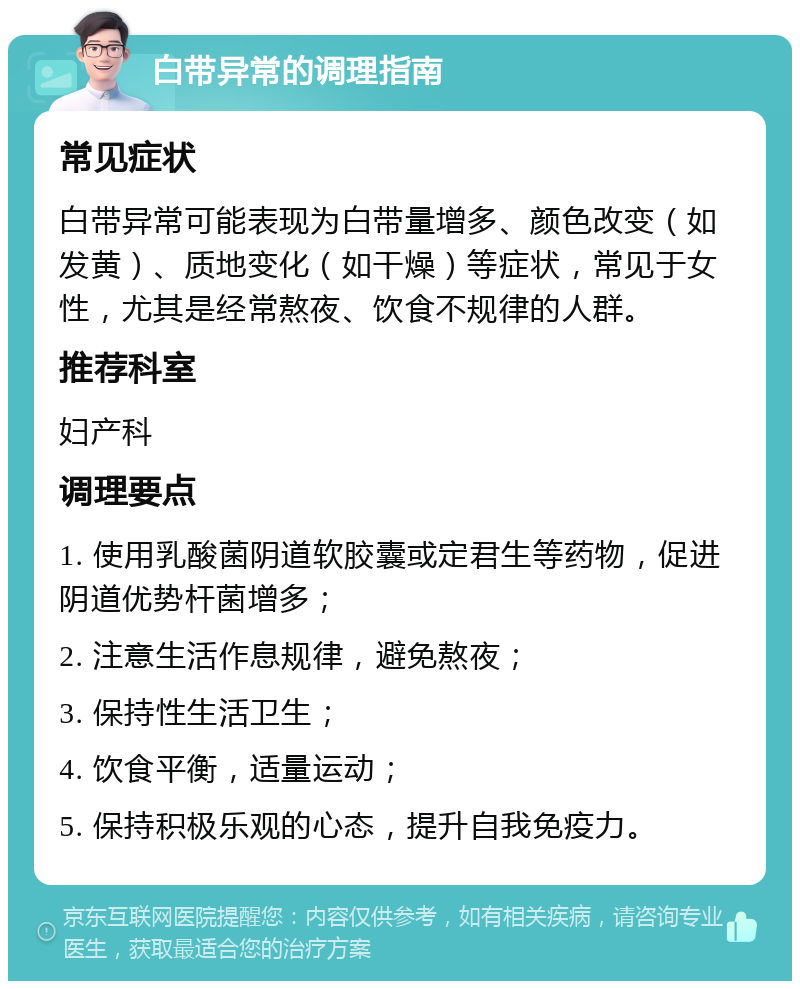 白带异常的调理指南

常见症状

白带异常可能表现为白带量增多、颜色改变（如发黄）、质地变化（如干燥）等症状，常见于女性，尤其是经常熬夜、饮食不规律的人群。

推荐科室

妇产科

调理要点

1. 使用乳酸菌阴道软胶囊或定君生等药物，促进阴道优势杆菌增多；

2. 注意生活作息规律，避免熬夜；

3. 保持性生活卫生；

4. 饮食平衡，适量运动；

5. 保持积极乐观的心态，提升自我免疫力。

京东互联网医院提醒您：内容仅供参考，如有相关疾病，请咨询专业医生，获取最适合您的治疗方案